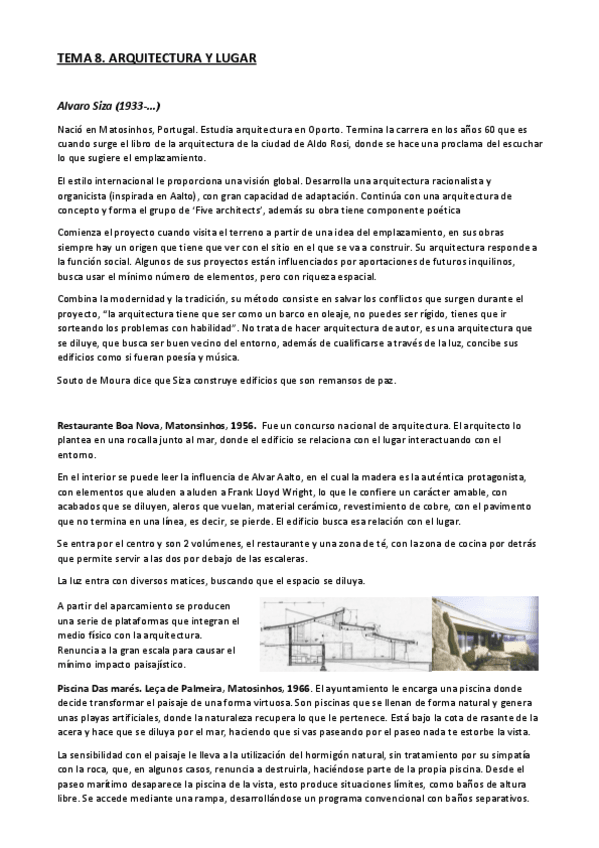 TEMA 8. ARQUITECTURA Y LUGAR

Alvaro Siza (1933-…)

Nació en Matosinhos, Portugal. Estudia arquitectura en Oporto. Termina la carrera en los años 60 que es cuando surge el libro de la arquitectura de la ciudad de Aldo Rosi, donde se hace una proclama del escuchar lo que sugiere el emplazamiento.

El estilo internacional le proporciona una visión global. Desarrolla una arquitectura racionalista y organicista (inspirada en Aalto), con gran capacidad de adaptación. Continúa con una arquitectura de concepto y forma el grupo de 'Five architects', además su obra tiene componente poética

Comienza el proyecto cuando visita el terreno a partir de una idea del emplazamiento, en sus obras siempre hay un origen que tiene que ver con el sitio en el que se va a construir. Su arquitectura responde a la función social. Algunos de sus proyectos están influenciados por aportaciones de futuros inquilinos, busca usar el mínimo número de elementos, pero con riqueza espacial.

Combina la modernidad y la tradición, su método consiste en salvar los conflictos que surgen durante el proyecto, "la arquitectura tiene que ser como un barco en oleaje, no puedes ser rígido, tienes que ir sorteando los problemas con habilidad". No trata de hacer arquitectura de autor, es una arquitectura que se diluye, que busca ser buen vecino del entorno, además de cualificarse a través de la luz, concibe sus edificios como si fueran poesía y música.

Souto de Moura dice que Siza construye edificios que son remansos de paz.

Restaurante Boa Nova, Matonsinhos, 1956. Fue un concurso nacional de arquitectura. El arquitecto lo plantea en una rocalla junto al mar, donde el edificio se relaciona con el lugar interactuando con el entorno.

En el interior se puede leer la influencia de Alvar Aalto, en el cual la madera es la auténtica protagonista, con elementos que aluden a aluden a Frank Lloyd Wright, lo que le confiere un carácter amable, con acabados que se diluyen, aleros que vuelan, material cerámico, revestimiento de cobre, con el pavimento que no termina en una línea, es decir, se pierde. El edificio busca esa relación con el lugar.

Se entra por el centro y son 2 volúmenes, el restaurante y una zona de té, con la zona de cocina por detrás que permite servir a las dos por debajo de las escaleras.

La luz entra con diversos matices, buscando que el espacio se diluya.

A partir del aparcamiento se producen una serie de plataformas que integran el medio físico con la arquitectura. Renuncia a la gran escala para causar el mínimo impacto paisajístico.

Piscina Das marés. Leça de Palmeira, Matosinhos, 1966. El ayuntamiento le encarga una piscina donde decide transformar el paisaje de una forma virtuosa. Son piscinas que se llenan de forma natural y genera unas playas artificiales, donde la naturaleza recupera lo que le pertenece. Está bajo la cota de rasante de la acera y hace que se diluya por el mar, haciendo que si vas paseando por el paseo nada te estorbe la vista.

La sensibilidad con el paisaje le lleva a la utilización del hormigón natural, sin tratamiento por su simpatía con la roca, que, en algunos casos, renuncia a destruirla, haciéndose parte de la propia piscina. Desde el paseo marítimo desaparece la piscina de la vista, esto produce situaciones límites, como baños de altura libre. Se accede mediante una rampa, desarrollándose un programa convencional con baños separativos.